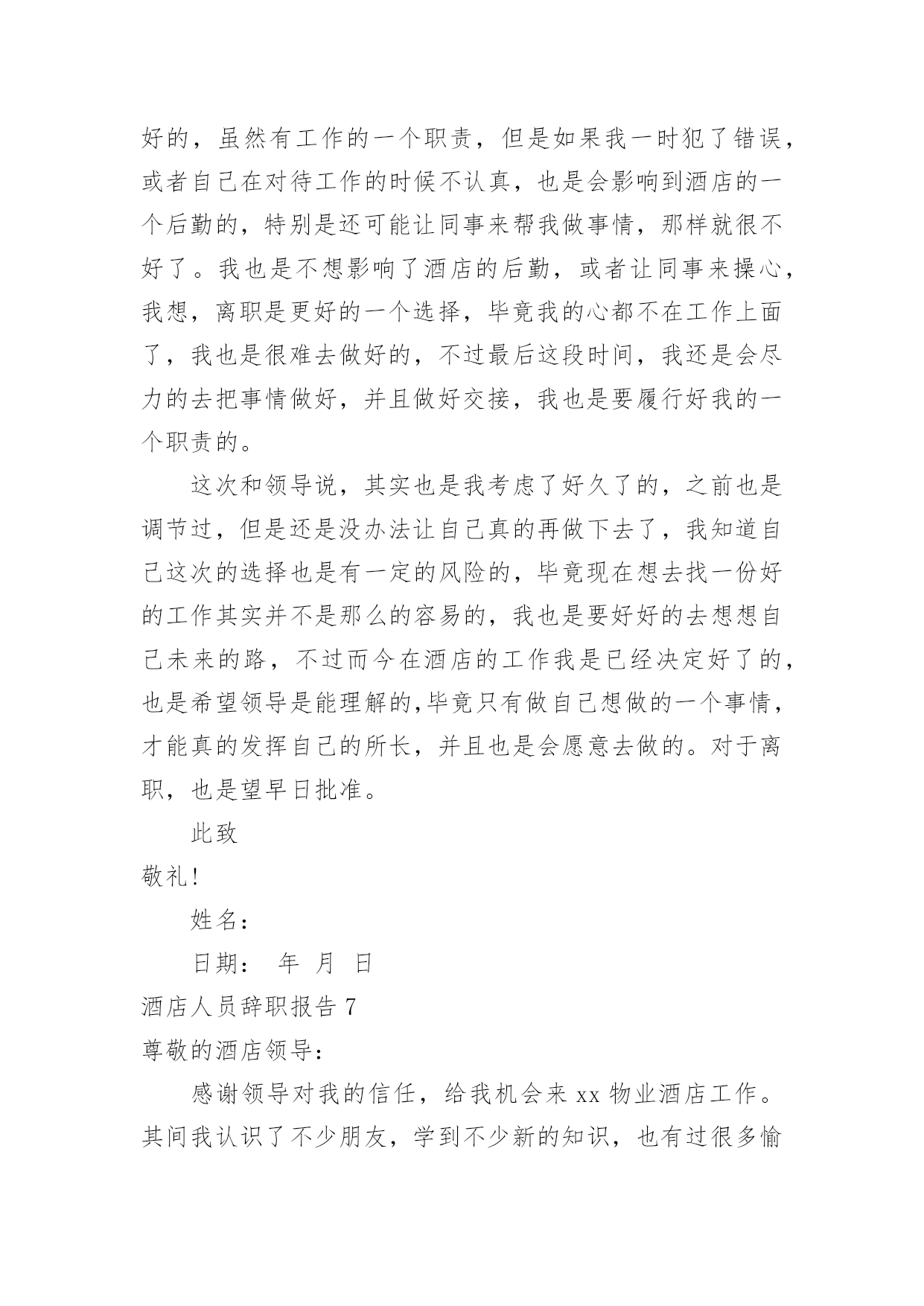 好的，虽然有工作的一个职责，但是如果我一时犯了错误，或者自己在对待工作的时候不认真，也是会影响到酒店的一个后勤的，特别是还可能让同事来帮我做事情，那样就很不好了。我也是不想影响了酒店的后勤，或者让同事来操心，我想，离职是更好的一个选择，毕竟我的心都不在工作上面了，我也是很难去做好的，不过最后这段时间，我还是会尽力的去把事情做好，并且做好交接，我也是要履行好我的一个职责的。

这次和领导说，其实也是我考虑了好久了的，之前也是调节过，但是还是没办法让自己真的再做下去了，我知道自己这次的选择也是有一定的风险的，毕竟现在想去找一份好的工作其实并不是那么的容易的，我也是要好好的去想想自己未来的路，不过而今在酒店的工作我是已经决定好了的，也是希望领导是能理解的,毕竟只有做自己想做的一个事情，才能真的发挥自己的所长，并且也是会愿意去做的。对于离职，也是望早日批准。

此致

敬礼!

姓名：

日期： 年 月 日

酒店人员辞职报告 7

尊敬的酒店领导：

感谢领导对我的信任，给我机会来 xx 物业酒店工作。其间我认识了不少朋友，学到不少新的知识，也有过很多愉